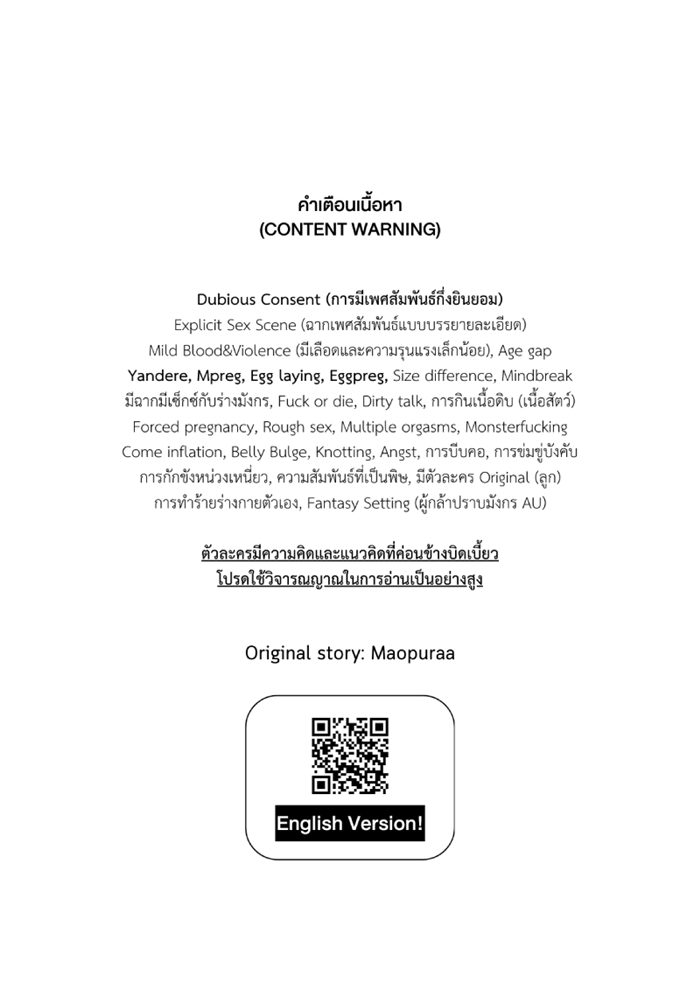 คำเตือนเนื้อหา
(CONTENT WARNING)

Dubious Consent (การมีเพศสัมพันธ์กึ่งยินยอม)
Explicit Sex Scene (ฉากเพศสัมพันธ์แบบบรรยายละเอียด)
Mild Blood&Violence (มีเลือดและความรุนแรงเล็กน้อย), Age gap
Yandere, Mpreg, Egg laying, Eggpreg, Size difference, Mindbreak
มีฉากมีเซ็กซ์กับร่างมังกร, Fuck or die, Dirty talk, การกินเนื้อดิบ (เนื้อสัตว์)
Forced pregnancy, Rough sex, Multiple orgasms, Monsterfucking
Come inflation, Belly Bulge, Knotting, Angst, การบีบคอ, การข่มขู่บังคับ
การกักขังหน่วงเหนี่ยว, ความสัมพันธ์ที่เป็นพิษ, มีตัวละคร Original (ลูก)
การทำร้ายร่างกายตัวเอง, Fantasy Setting (ผู้กล้าปราบมังกร AU)

ตัวละครมีความคิดและแนวคิดที่ค่อนข้างบิดเบี้ยว
โปรดใช้วิจารณญาณในการอ่านเป็นอย่างสูง

Original story: Maopuraa

English Version!